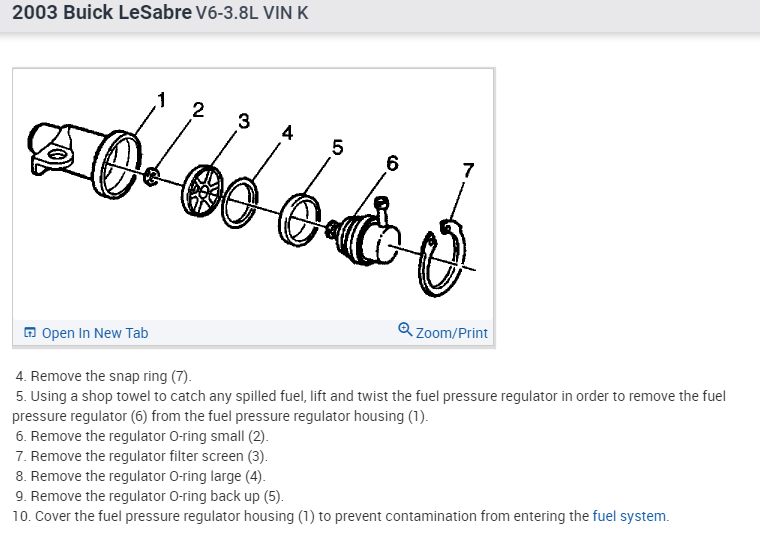 2003 Buick LeSabre V6-3.8L VIN K

1
2
3
4
5
6
7

Open In New Tab
Zoom/Print

4. Remove the snap ring (7).
5. Using a shop towel to catch any spilled fuel, lift and twist the fuel pressure regulator in order to remove the fuel pressure regulator (6) from the fuel pressure regulator housing (1).
6. Remove the regulator O-ring small (2).
7. Remove the regulator filter screen (3).
8. Remove the regulator O-ring large (4).
9. Remove the regulator O-ring back up (5).
10. Cover the fuel pressure regulator housing (1) to prevent contamination from entering the fuel system.